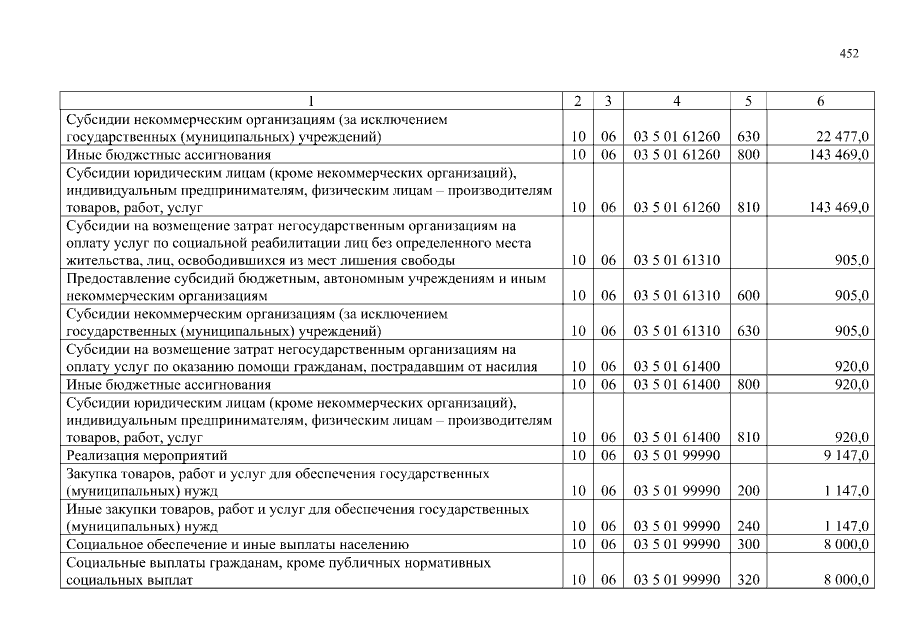 452

| 1 | 2 | 3 | 4 | 5 | 6 |
|---|---|---|---|---|---|
| Субсидии некоммерческим организациям (за исключением государственных (муниципальных) учреждений) | 10 | 06 | 03 5 01 61260 | 630 | 22 477,0 |
| Иные бюджетные ассигнования | 10 | 06 | 03 5 01 61260 | 800 | 143 469,0 |
| Субсидии юридическим лицам (кроме некоммерческих организаций), индивидуальным предпринимателям, физическим лицам – производителям товаров, работ, услуг | 10 | 06 | 03 5 01 61260 | 810 | 143 469,0 |
| Субсидии на возмещение затрат негосударственным организациям на оплату услуг по социальной реабилитации лиц без определенного места жительства, лиц, освободившихся из мест лишения свободы | 10 | 06 | 03 5 01 61310 | | 905,0 |
| Предоставление субсидий бюджетным, автономным учреждениям и иным некоммерческим организациям | 10 | 06 | 03 5 01 61310 | 600 | 905,0 |
| Субсидии некоммерческим организациям (за исключением государственных (муниципальных) учреждений) | 10 | 06 | 03 5 01 61310 | 630 | 905,0 |
| Субсидии на возмещение затрат негосударственным организациям на оплату услуг по оказанию помощи гражданам, пострадавшим от насилия | 10 | 06 | 03 5 01 61400 | | 920,0 |
| Иные бюджетные ассигнования | 10 | 06 | 03 5 01 61400 | 800 | 920,0 |
| Субсидии юридическим лицам (кроме некоммерческих организаций), индивидуальным предпринимателям, физическим лицам – производителям товаров, работ, услуг | 10 | 06 | 03 5 01 61400 | 810 | 920,0 |
| Реализация мероприятий | 10 | 06 | 03 5 01 99990 | | 9 147,0 |
| Закупка товаров, работ и услуг для обеспечения государственных (муниципальных) нужд | 10 | 06 | 03 5 01 99990 | 200 | 1 147,0 |
| Иные закупки товаров, работ и услуг для обеспечения государственных (муниципальных) нужд | 10 | 06 | 03 5 01 99990 | 240 | 1 147,0 |
| Социальное обеспечение и иные выплаты населению | 10 | 06 | 03 5 01 99990 | 300 | 8 000,0 |
| Социальные выплаты гражданам, кроме публичных нормативных социальных выплат | 10 | 06 | 03 5 01 99990 | 320 | 8 000,0 |